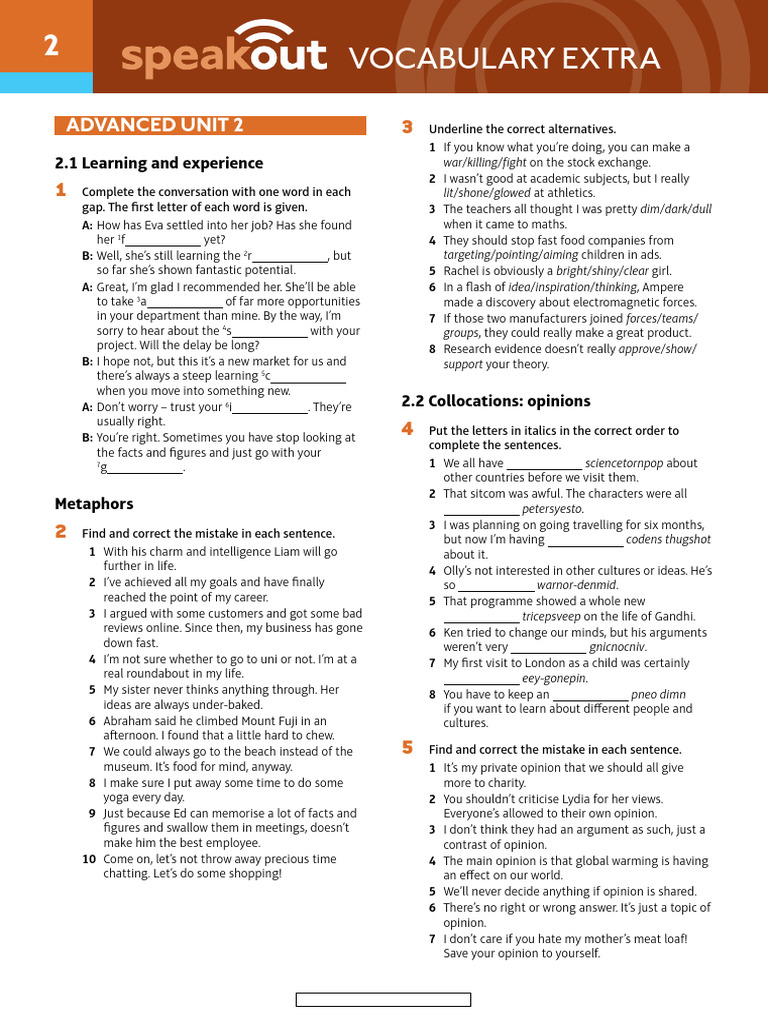 2

speakout VOCABULARY EXTRA

ADVANCED UNIT 2

2.1 Learning and experience

1 Complete the conversation with one word in each gap. The first letter of each word is given.

A: How has Eva settled into her job? Has she found her $^1$f____________ yet?

B: Well, she's still learning the $^2$r____________, but so far she's shown fantastic potential.

A: Great, I'm glad I recommended her. She'll be able to take $^3$a____________ of far more opportunities in your department than mine. By the way, I'm sorry to hear about the $^4$s____________ with your project. Will the delay be long?

B: I hope not, but this it's a new market for us and there's always a steep learning $^5$c____________ when you move into something new.

A: Don't worry – trust your $^6$i____________. They're usually right.

B: You're right. Sometimes you have stop looking at the facts and figures and just go with your $^7$g____________.

Metaphors

2 Find and correct the mistake in each sentence.

1 With his charm and intelligence Liam will go further in life.
2 I've achieved all my goals and have finally reached the point of my career.
3 I argued with some customers and got some bad reviews online. Since then, my business has gone down fast.
4 I'm not sure whether to go to uni or not. I'm at a real roundabout in my life.
5 My sister never thinks anything through. Her ideas are always under-baked.
6 Abraham said he climbed Mount Fuji in an afternoon. I found that a little hard to chew.
7 We could always go to the beach instead of the museum. It's food for mind, anyway.
8 I make sure I put away some time to do some yoga every day.
9 Just because Ed can memorise a lot of facts and figures and swallow them in meetings, doesn't make him the best employee.
10 Come on, let's not throw away precious time chatting. Let's do some shopping!

3 Underline the correct alternatives.

1 If you know what you're doing, you can make a war/killing/fight on the stock exchange.
2 I wasn't good at academic subjects, but I really lit/shone/glowed at athletics.
3 The teachers all thought I was pretty dim/dark/dull when it came to maths.
4 They should stop fast food companies from targeting/pointing/aiming children in ads.
5 Rachel is obviously a bright/shiny/clear girl.
6 In a flash of idea/inspiration/thinking, Ampere made a discovery about electromagnetic forces.
7 If those two manufacturers joined forces/teams/groups, they could really make a great product.
8 Research evidence doesn't really approve/show/support your theory.

2.2 Collocations: opinions

4 Put the letters in italics in the correct order to complete the sentences.

1 We all have ____________ sciencetornpop about other countries before we visit them.
2 That sitcom was awful. The characters were all ____________ petersyesto.
3 I was planning on going travelling for six months, but now I'm having ____________ codens thugshot about it.
4 Olly's not interested in other cultures or ideas. He's so ____________ warnor-denmid.
5 That programme showed a whole new ____________ tricepsveep on the life of Gandhi.
6 Ken tried to change our minds, but his arguments weren't very ____________ gnicnocniv.
7 My first visit to London as a child was certainly ____________ eey-gonepin.
8 You have to keep an ____________ pneo dimn if you want to learn about different people and cultures.

5 Find and correct the mistake in each sentence.

1 It's my private opinion that we should all give more to charity.
2 You shouldn't criticise Lydia for her views. Everyone's allowed to their own opinion.
3 I don't think they had an argument as such, just a contrast of opinion.
4 The main opinion is that global warming is having an effect on our world.
5 We'll never decide anything if opinion is shared.
6 There's no right or wrong answer. It's just a topic of opinion.
7 I don't care if you hate my mother's meat loaf! Save your opinion to yourself.